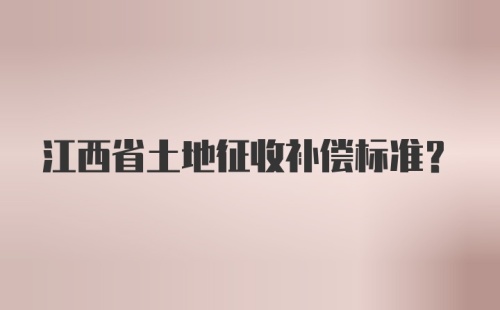 江西省土地征收补偿标准？